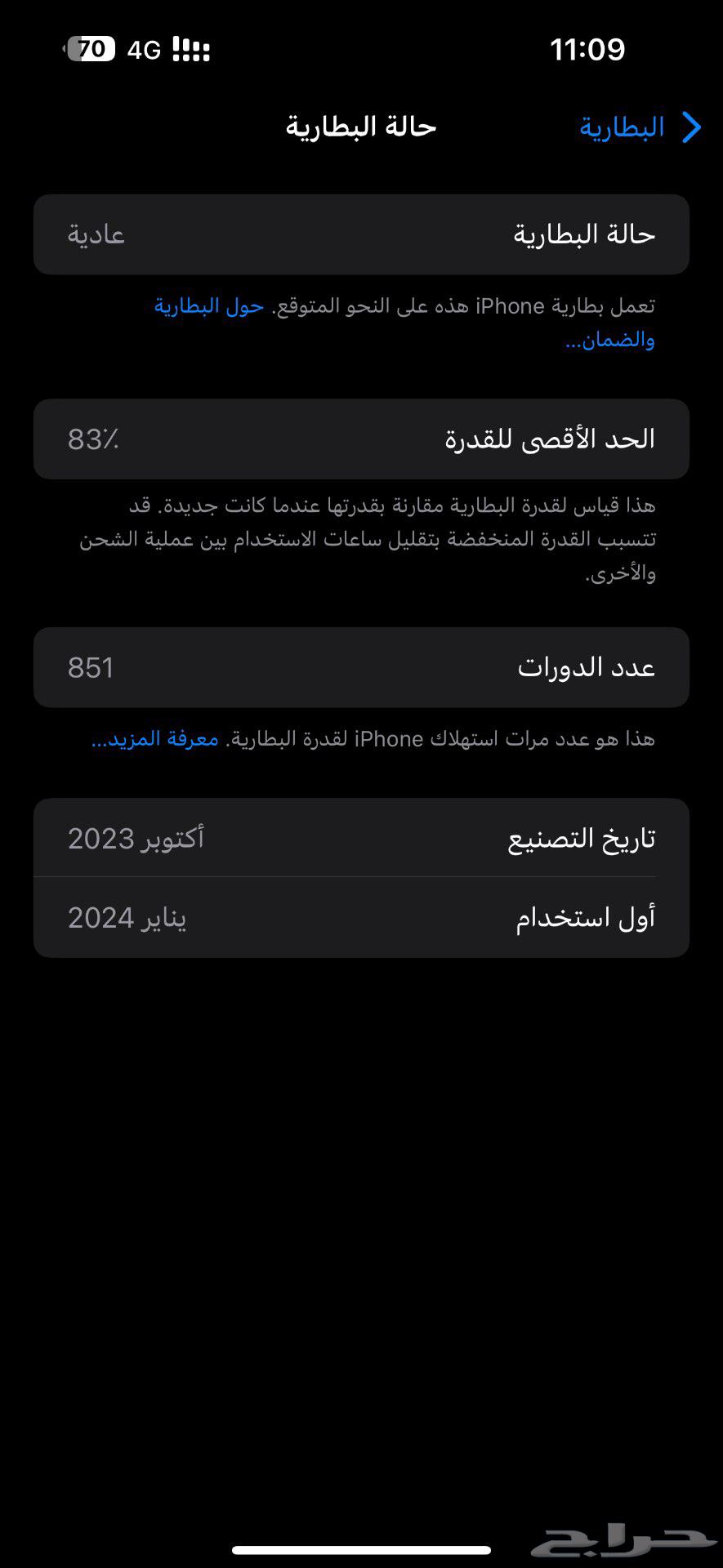 11:09 4G 70

البطارية حالة البطارية

حالة البطارية عادية

تعمل بطارية iPhone هذه على النحو المتوقع. حول البطارية والضمان...

الحد الأقصى للقدرة 83٪

هذا قياس لقدرة البطارية مقارنة بقدرتها عندما كانت جديدة. قد تتسبب القدرة المنخفضة بتقليل ساعات الاستخدام بين عملية الشحن والأخرى.

عدد الدورات 851

هذا هو عدد مرات استهلاك iPhone لقدرة البطارية. معرفة المزيد...

تاريخ التصنيع أكتوبر 2023

أول استخدام يناير 2024

حراج